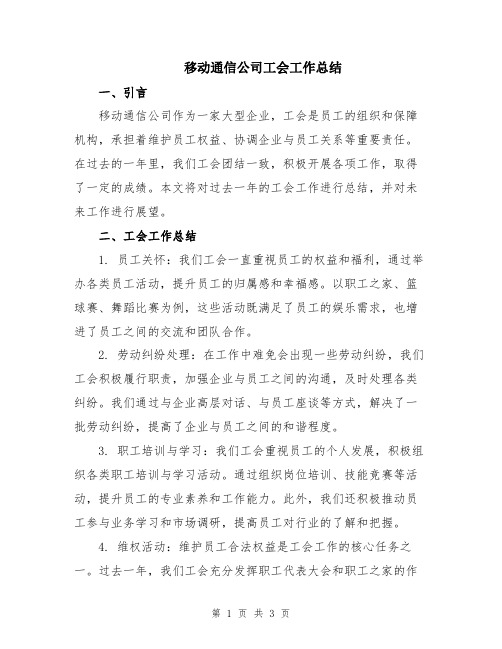 移动通信公司工会工作总结

一、引言

移动通信公司作为一家大型企业，工会是员工的组织和保障机构，承担着维护员工权益、协调企业与员工关系等重要责任。在过去的一年里，我们工会团结一致，积极开展各项工作，取得了一定的成绩。本文将对过去一年的工会工作进行总结，并对未来工作进行展望。

二、工会工作总结

1. 员工关怀：我们工会一直重视员工的权益和福利，通过举办各类员工活动，提升员工的归属感和幸福感。以职工之家、篮球赛、舞蹈比赛为例，这些活动既满足了员工的娱乐需求，也增进了员工之间的交流和团队合作。

2. 劳动纠纷处理：在工作中难免会出现一些劳动纠纷，我们工会积极履行职责，加强企业与员工之间的沟通，及时处理各类纠纷。我们通过与企业高层对话、与员工座谈等方式，解决了一批劳动纠纷，提高了企业与员工之间的和谐程度。

3. 职工培训与学习：我们工会重视员工的个人发展，积极组织各类职工培训与学习活动。通过组织岗位培训、技能竞赛等活动，提升员工的专业素养和工作能力。此外，我们还积极推动员工参与业务学习和市场调研，提高员工对行业的了解和把握。

4. 维权活动：维护员工合法权益是工会工作的核心任务之一。过去一年，我们工会充分发挥职工代表大会和职工之家的作

第 1 页 共 3 页